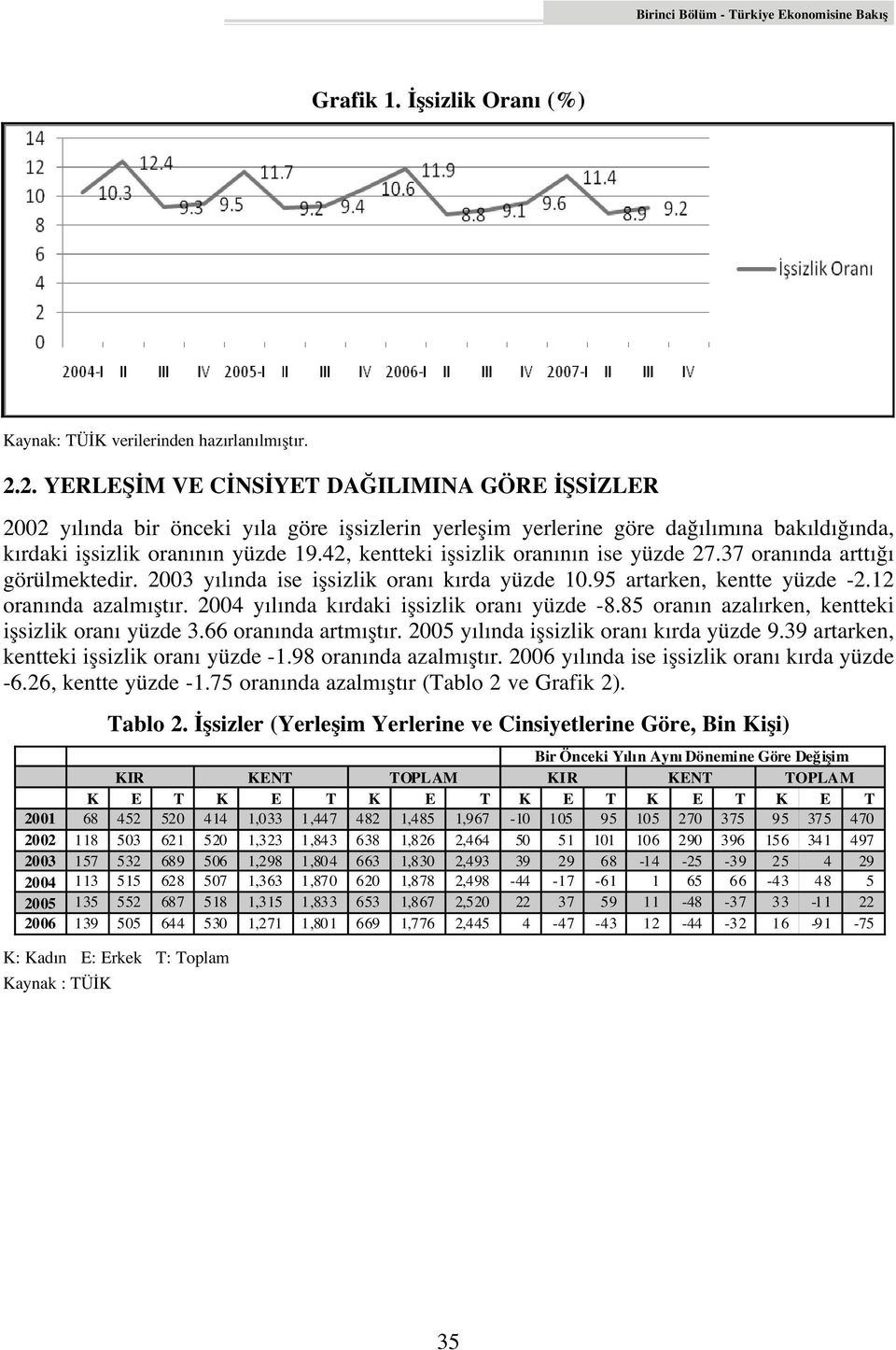 Birinci Bölüm - Türkiye Ekonomisine Bakış

Grafik 1. İşsizlik Oranı (%)

14
12
10
8
6
4
2
0

10.3 12.4 9.3 9.5 11.7 9.2 9.4 10.6 11.9 8.8 9.1 9.6 11.4 8.9 9.2

2004-I II III IV 2005-I II III IV 2006-I II III IV 2007-I II III IV

İşsizlik Oranı

Kaynak: TÜİK verilerinden hazırlanılmıştır.

2.2. YERLEŞİM VE CİNSİYET DAĞILIMINA GÖRE İŞSİZLER

2002 yılında bir önceki yıla göre işsizlerin yerleşim yerlerine göre dağılımına bakıldığında, kırdaki işsizlik oranının yüzde 19.42, kentteki işsizlik oranının ise yüzde 27.37 oranında arttığı görülmektedir. 2003 yılında ise işsizlik oranı kırda yüzde 10.95 artarken, kentte yüzde -2.12 oranında azalmıştır. 2004 yılında kırdaki işsizlik oranı yüzde -8.85 oranın azalırken, kentteki işsizlik oranı yüzde 3.66 oranında artmıştır. 2005 yılında işsizlik oranı kırda yüzde 9.39 artarken, kentteki işsizlik oranı yüzde -1.98 oranında azalmıştır. 2006 yılında ise işsizlik oranı kırda yüzde -6.26, kentte yüzde -1.75 oranında azalmıştır (Tablo 2 ve Grafik 2).

Tablo 2. İşsizler (Yerleşim Yerlerine ve Cinsiyetlerine Göre, Bin Kişi)

| | | | | | | | | | | Bir Önceki Yılın Aynı Dönemine Göre Değişim | | | | | | | | |
|---|---|---|---|---|---|---|---|---|---|---|---|---|---|---|---|---|---|---|
| | KIR | | | KENT | | | TOPLAM | | | KIR | | | KENT | | | TOPLAM | | |
| | K | E | T | K | E | T | K | E | T | K | E | T | K | E | T | K | E | T |
| 2001 | 68 | 452 | 520 | 414 | 1,033 | 1,447 | 482 | 1,485 | 1,967 | -10 | 105 | 95 | 105 | 270 | 375 | 95 | 375 | 470 |
| 2002 | 118 | 503 | 621 | 520 | 1,323 | 1,843 | 638 | 1,826 | 2,464 | 50 | 51 | 101 | 106 | 290 | 396 | 156 | 341 | 497 |
| 2003 | 157 | 532 | 689 | 506 | 1,298 | 1,804 | 663 | 1,830 | 2,493 | 39 | 29 | 68 | -14 | -25 | -39 | 25 | 4 | 29 |
| 2004 | 113 | 515 | 628 | 507 | 1,363 | 1,870 | 620 | 1,878 | 2,498 | -44 | -17 | -61 | 1 | 65 | 66 | -43 | 48 | 5 |
| 2005 | 135 | 552 | 687 | 518 | 1,315 | 1,833 | 653 | 1,867 | 2,520 | 22 | 37 | 59 | 11 | -48 | -37 | 33 | -11 | 22 |
| 2006 | 139 | 505 | 644 | 530 | 1,271 | 1,801 | 669 | 1,776 | 2,445 | 4 | -47 | -43 | 12 | -44 | -32 | 16 | -91 | -75 |

K: Kadın E: Erkek T: Toplam
Kaynak : TÜİK

35